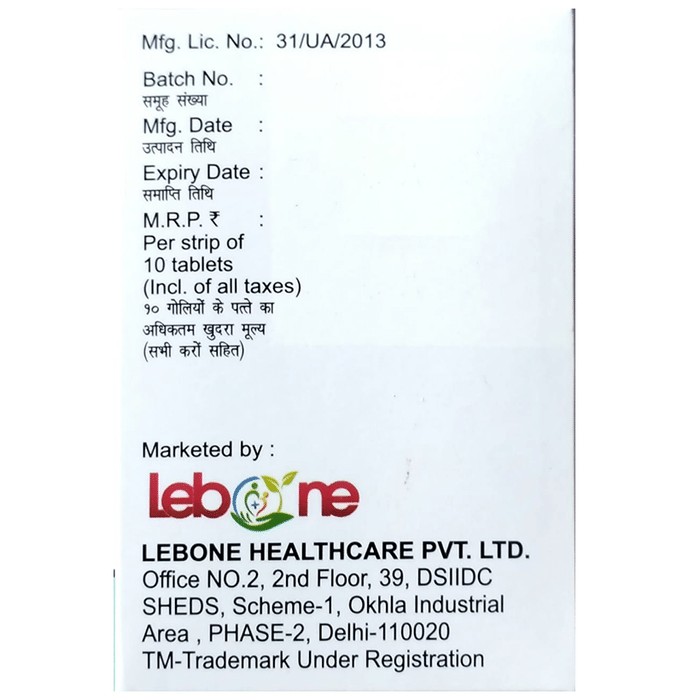 Mfg. Lic. No.: 31/UA/2013

Batch No. :
समूह संख्या

Mfg. Date :
उत्पादन तिथि

Expiry Date :
समाप्ति तिथि

M.R.P. ₹ :
Per strip of
10 tablets
(Incl. of all taxes)
१० गोलियों के पत्ते का
अधिकतम खुदरा मूल्य
(सभी करों सहित)

Marketed by :

Lebone

LEBONE HEALTHCARE PVT. LTD.
Office NO.2, 2nd Floor, 39, DSIIDC SHEDS, Scheme-1, Okhla Industrial Area , PHASE-2, Delhi-110020
TM-Trademark Under Registration